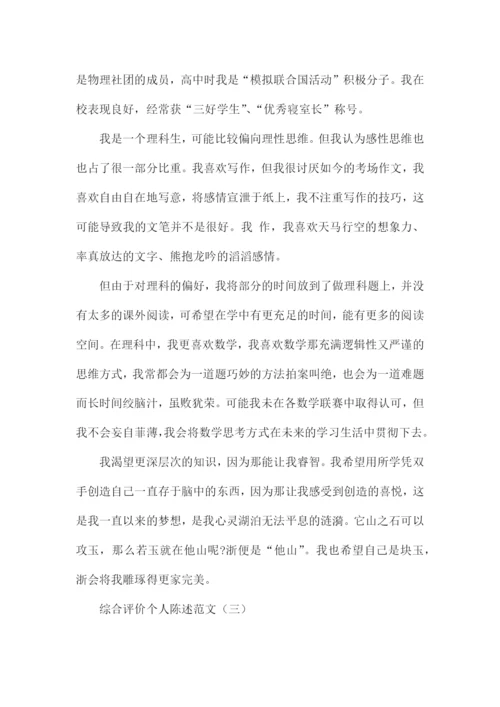 是物理社团的成员，高中时我是“模拟联合国活动”积极分子。我在校表现良好，经常获“三好学生”、“优秀寝室长”称号。

我是一个理科生，可能比较偏向理性思维。但我认为感性思维也也占了很一部分比重。我喜欢写作，但我很讨厌如今的考场作文，我喜欢自由自在地写意，将感情宣泄于纸上，我不注重写作的技巧，这可能导致我的文笔并不是很好。我 作，我喜欢天马行空的想象力、率真放达的文字、熊抱龙吟的滔滔感情。

但由于对理科的偏好，我将部分的时间放到了做理科题上，并没有太多的课外阅读，可希望在学中有更充足的时间，能有更多的阅读空间。在理科中，我更喜欢数学，我喜欢数学那充满逻辑性又严谨的思维方式，我常都会为一道题巧妙的方法拍案叫绝，也会为一道难题而长时间绞脑汁，虽败犹荣。可能我未在各数学联赛中取得认可，但我不会妄自菲薄，我会将数学思考方式在未来的学习生活中贯彻下去。

我渴望更深层次的知识，因为那能让我睿智。我希望用所学凭双手创造自己一直存于脑中的东西，因为那让我感受到创造的喜悦，这是我一直以来的梦想，是我心灵湖泊无法平息的涟漪。它山之石可以攻玉，那么若玉就在他山呢?浙便是“他山”。我也希望自己是块玉，浙会将我雕琢得更家完美。

综合评价个人陈述范文（三）